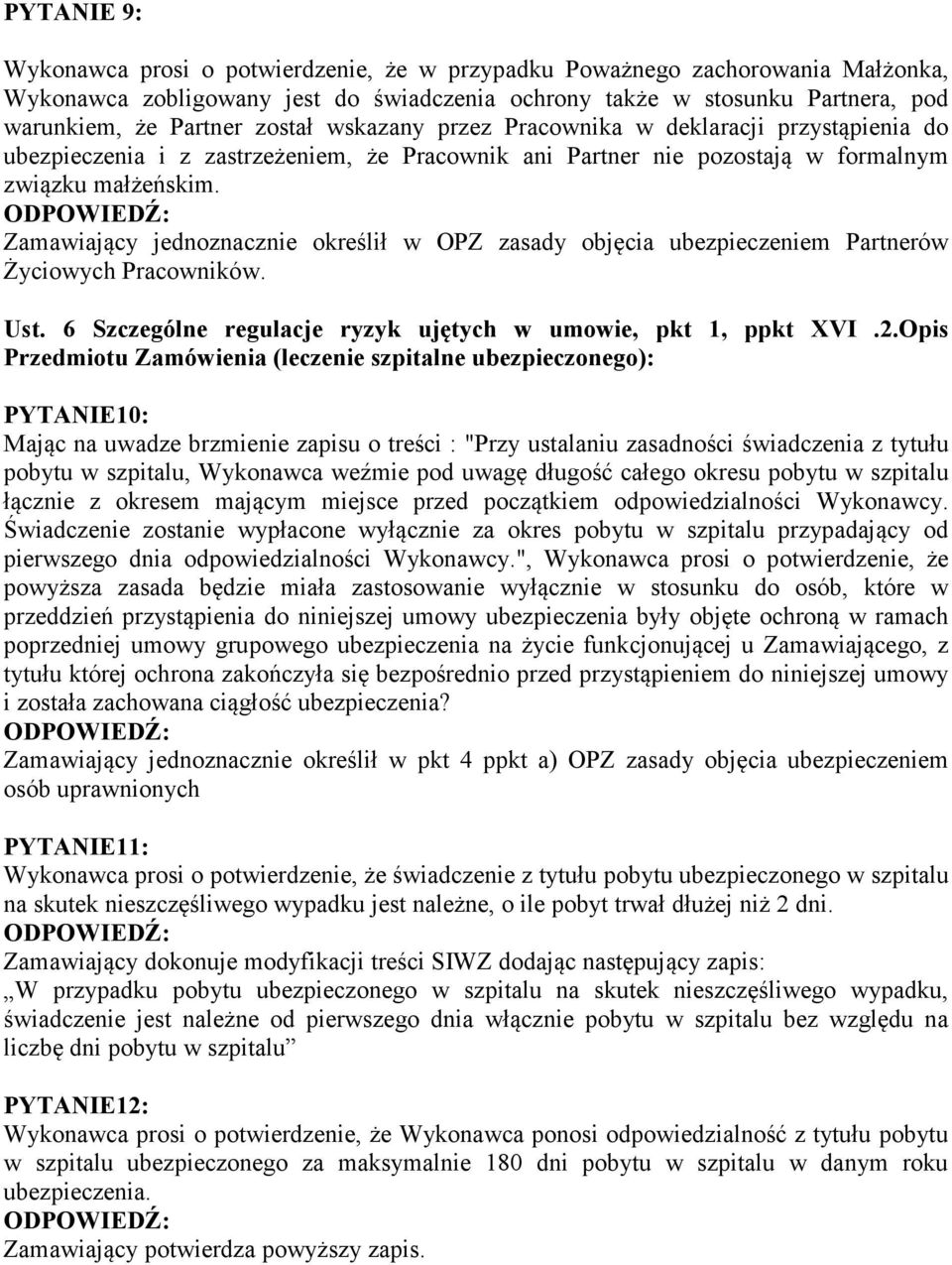 PYTANIE 9:

Wykonawca prosi o potwierdzenie, że w przypadku Poważnego zachorowania Małżonka, Wykonawca zobligowany jest do świadczenia ochrony także w stosunku Partnera, pod warunkiem, że Partner został wskazany przez Pracownika w deklaracji przystąpienia do ubezpieczenia i z zastrzeżeniem, że Pracownik ani Partner nie pozostają w formalnym związku małżeńskim.
ODPOWIEDŹ:
Zamawiający jednoznacznie określił w OPZ zasady objęcia ubezpieczeniem Partnerów Życiowych Pracowników.

Ust. 6 Szczególne regulacje ryzyk ujętych w umowie, pkt 1, ppkt XVI .2.Opis Przedmiotu Zamówienia (leczenie szpitalne ubezpieczonego):

PYTANIE10:
Mając na uwadze brzmienie zapisu o treści : "Przy ustalaniu zasadności świadczenia z tytułu pobytu w szpitalu, Wykonawca weźmie pod uwagę długość całego okresu pobytu w szpitalu łącznie z okresem mającym miejsce przed początkiem odpowiedzialności Wykonawcy. Świadczenie zostanie wypłacone wyłącznie za okres pobytu w szpitalu przypadający od pierwszego dnia odpowiedzialności Wykonawcy.", Wykonawca prosi o potwierdzenie, że powyższa zasada będzie miała zastosowanie wyłącznie w stosunku do osób, które w przeddzień przystąpienia do niniejszej umowy ubezpieczenia były objęte ochroną w ramach poprzedniej umowy grupowego ubezpieczenia na życie funkcjonującej u Zamawiającego, z tytułu której ochrona zakończyła się bezpośrednio przed przystąpieniem do niniejszej umowy i została zachowana ciągłość ubezpieczenia?
ODPOWIEDŹ:
Zamawiający jednoznacznie określił w pkt 4 ppkt a) OPZ zasady objęcia ubezpieczeniem osób uprawnionych

PYTANIE11:
Wykonawca prosi o potwierdzenie, że świadczenie z tytułu pobytu ubezpieczonego w szpitalu na skutek nieszczęśliwego wypadku jest należne, o ile pobyt trwał dłużej niż 2 dni.
ODPOWIEDŹ:
Zamawiający dokonuje modyfikacji treści SIWZ dodając następujący zapis:
„W przypadku pobytu ubezpieczonego w szpitalu na skutek nieszczęśliwego wypadku, świadczenie jest należne od pierwszego dnia włącznie pobytu w szpitalu bez względu na liczbę dni pobytu w szpitalu”

PYTANIE12:
Wykonawca prosi o potwierdzenie, że Wykonawca ponosi odpowiedzialność z tytułu pobytu w szpitalu ubezpieczonego za maksymalnie 180 dni pobytu w szpitalu w danym roku ubezpieczenia.
ODPOWIEDŹ:
Zamawiający potwierdza powyższy zapis.